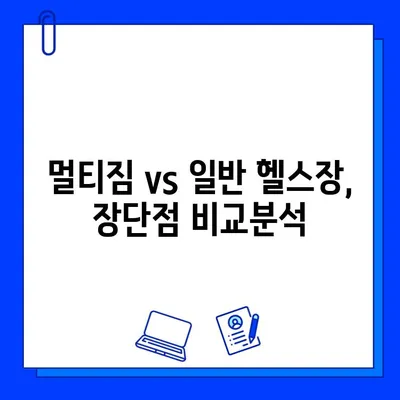 멀티짐 vs 일반 헬스장,
장단점 비교분석